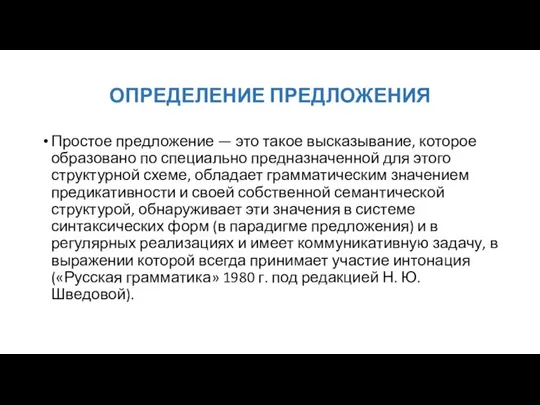 ОПРЕДЕЛЕНИЕ ПРЕДЛОЖЕНИЯ

• Простое предложение — это такое высказывание, которое образовано по специально предназначенной для этого структурной схеме, обладает грамматическим значением предикативности и своей собственной семантической структурой, обнаруживает эти значения в системе синтаксических форм (в парадигме предложения) и в регулярных реализациях и имеет коммуникативную задачу, в выражении которой всегда принимает участие интонация («Русская грамматика» 1980 г. под редакцией Н. Ю. Шведовой).